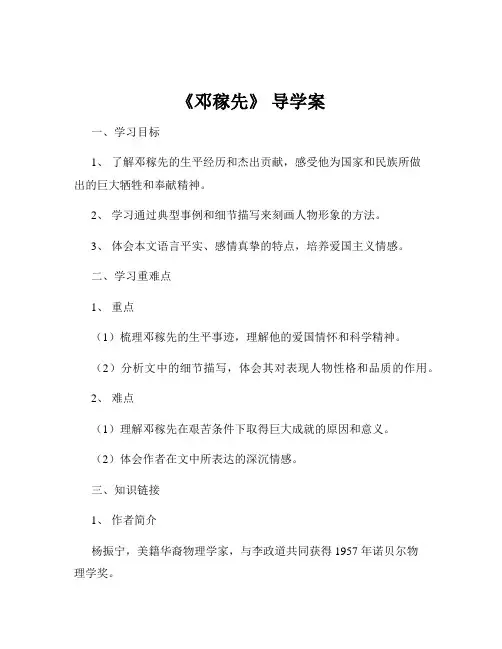 《邓稼先》 导学案

一、学习目标

1、 了解邓稼先的生平经历和杰出贡献，感受他为国家和民族所做出的巨大牺牲和奉献精神。

2、 学习通过典型事例和细节描写来刻画人物形象的方法。

3、 体会本文语言平实、感情真挚的特点，培养爱国主义情感。

二、学习重难点

1、 重点

（1）梳理邓稼先的生平事迹，理解他的爱国情怀和科学精神。

（2）分析文中的细节描写，体会其对表现人物性格和品质的作用。

2、 难点

（1）理解邓稼先在艰苦条件下取得巨大成就的原因和意义。

（2）体会作者在文中所表达的深沉情感。

三、知识链接

1、 作者简介

杨振宁，美籍华裔物理学家，与李政道共同获得 1957 年诺贝尔物理学奖。